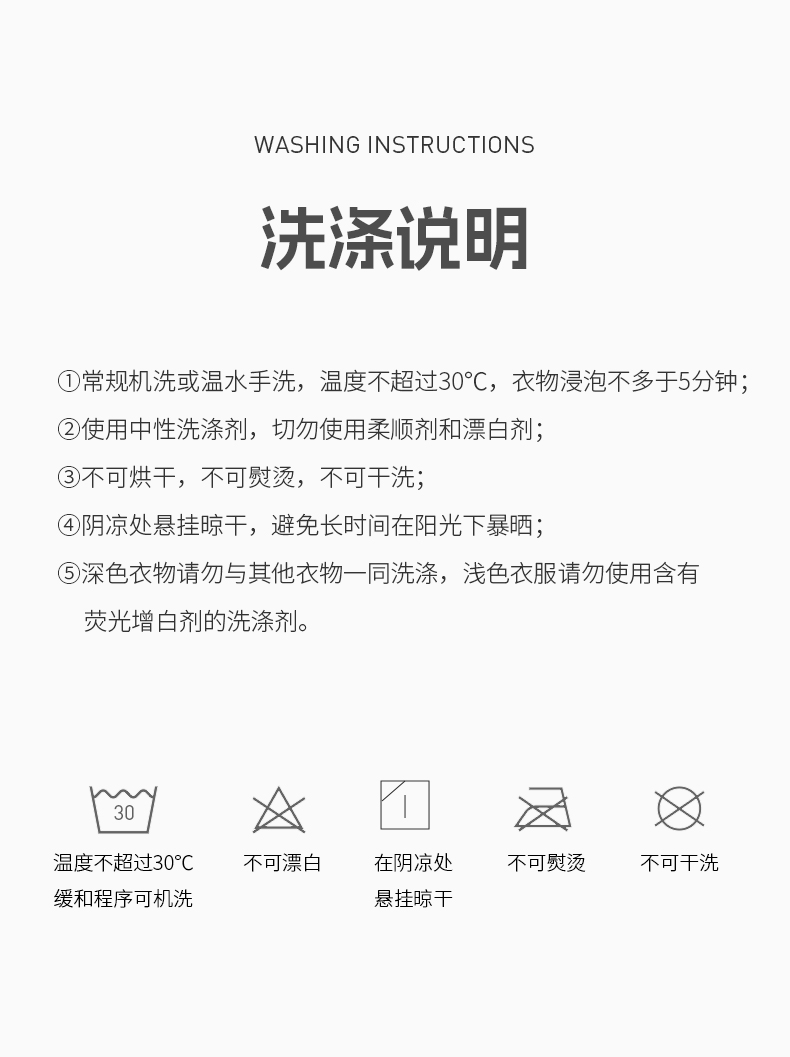 WASHING INSTRUCTIONS

洗涤说明

①常规机洗或温水手洗，温度不超过30℃，衣物浸泡不多于5分钟；

②使用中性洗涤剂，切勿使用柔顺剂和漂白剂；

③不可烘干，不可熨烫，不可干洗；

④阴凉处悬挂晾干，避免长时间在阳光下暴晒；

⑤深色衣物请勿与其他衣物一同洗涤，浅色衣服请勿使用含有荧光增白剂的洗涤剂。

30

温度不超过30℃
缓和程序可机洗

不可漂白

在阴凉处
悬挂晾干

不可熨烫

不可干洗